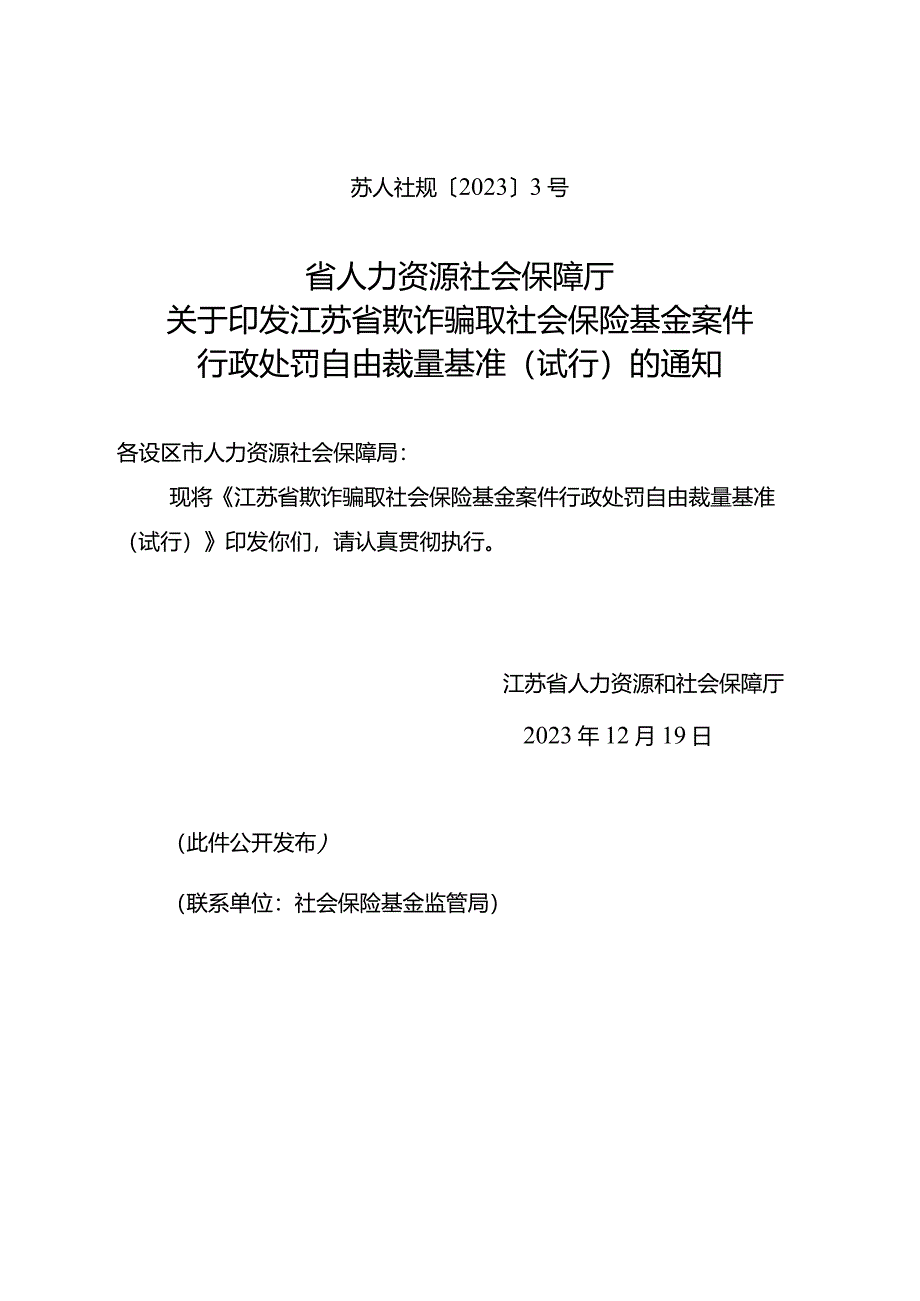 苏人社规〔2023〕3号

省人力资源社会保障厅
关于印发江苏省欺诈骗取社会保险基金案件
行政处罚自由裁量基准（试行）的通知

各设区市人力资源社会保障局：

现将《江苏省欺诈骗取社会保险基金案件行政处罚自由裁量基准（试行）》印发你们，请认真贯彻执行。

江苏省人力资源和社会保障厅

2023年12月19日

（此件公开发布）

（联系单位：社会保险基金监管局）